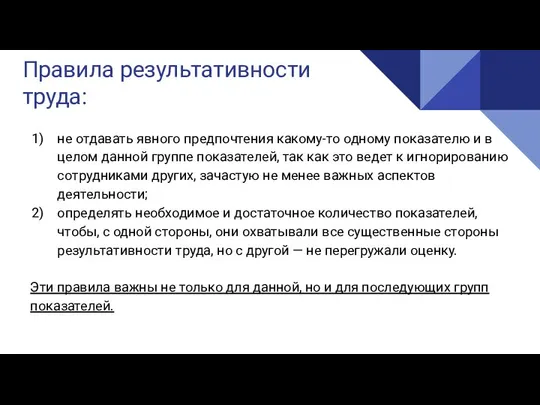 Правила результативности труда:

1) не отдавать явного предпочтения какому-то одному показателю и в целом данной группе показателей, так как это ведет к игнорированию сотрудниками других, зачастую не менее важных аспектов деятельности;
2) определять необходимое и достаточное количество показателей, чтобы, с одной стороны, они охватывали все существенные стороны результативности труда, но с другой — не перегружали оценку.

Эти правила важны не только для данной, но и для последующих групп показателей.